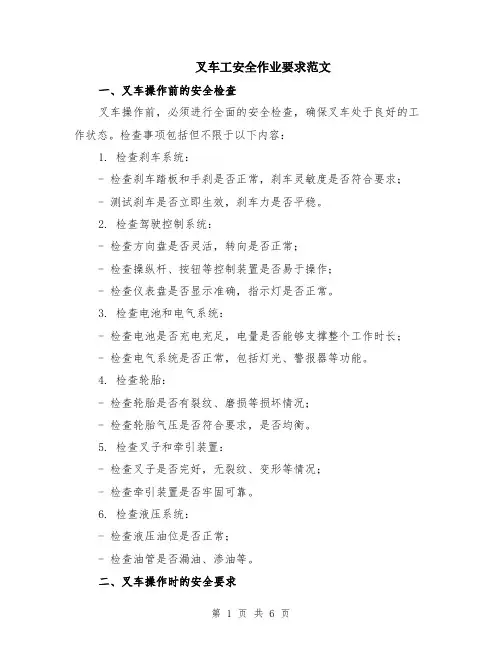 叉车工安全作业要求范文

一、叉车操作前的安全检查

叉车操作前，必须进行全面的安全检查，确保叉车处于良好的工作状态。检查事项包括但不限于以下内容：

1. 检查刹车系统：

- 检查刹车踏板和手刹是否正常，刹车灵敏度是否符合要求；

- 测试刹车是否立即生效，刹车力是否平稳。

2. 检查驾驶控制系统：

- 检查方向盘是否灵活，转向是否正常；

- 检查操纵杆、按钮等控制装置是否易于操作；

- 检查仪表盘是否显示准确，指示灯是否正常。

3. 检查电池和电气系统：

- 检查电池是否充电充足，电量是否能够支撑整个工作时长；

- 检查电气系统是否正常，包括灯光、警报器等功能。

4. 检查轮胎：

- 检查轮胎是否有裂纹、磨损等损坏情况；

- 检查轮胎气压是否符合要求，是否均衡。

5. 检查叉子和牵引装置：

- 检查叉子是否完好，无裂纹、变形等情况；

- 检查牵引装置是否牢固可靠。

6. 检查液压系统：

- 检查液压油位是否正常；

- 检查油管是否漏油、渗油等。

二、叉车操作时的安全要求

第 1 页 共 6 页